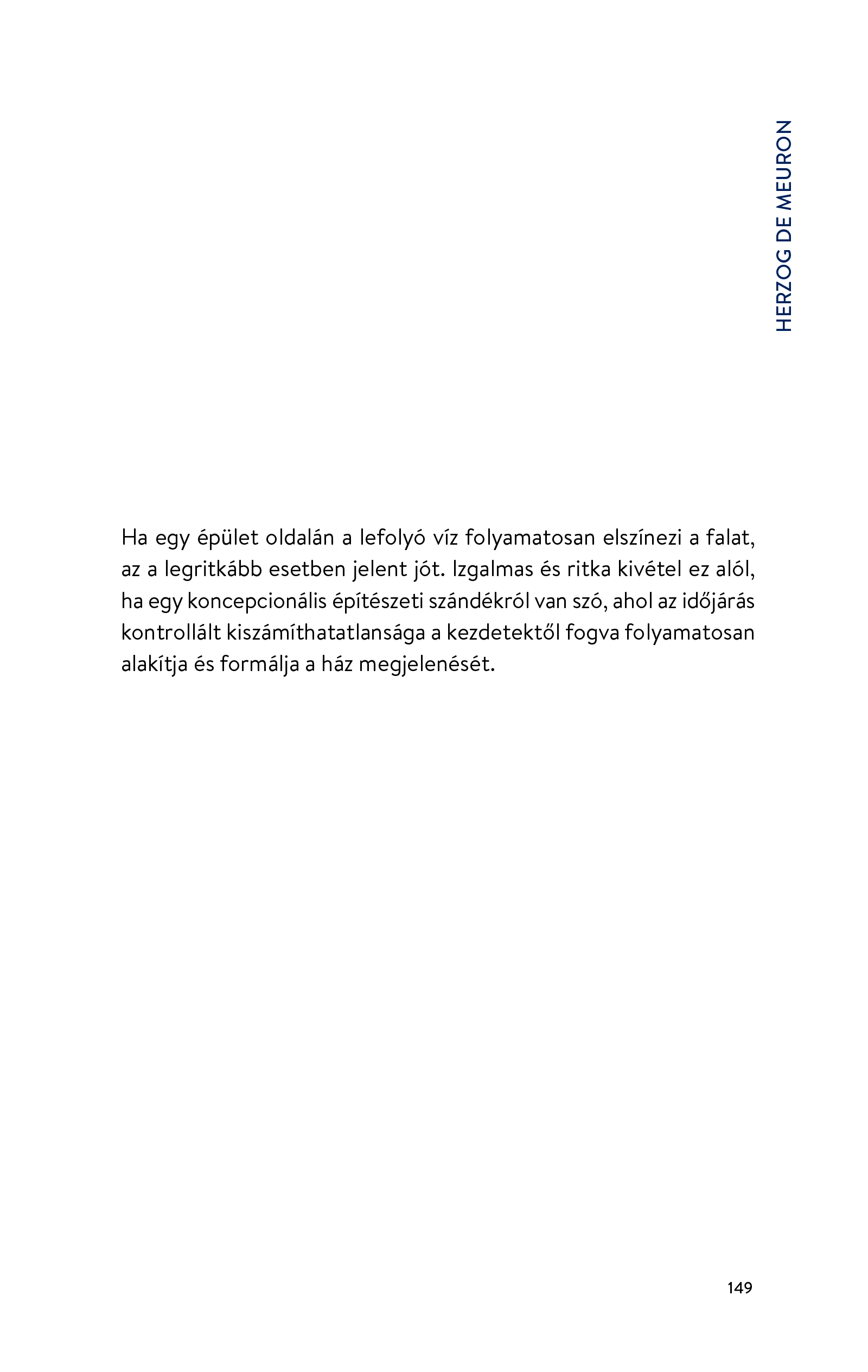 HERZOG DE MEURON

Ha egy épület oldalán a lefolyó víz folyamatosan elszínezi a falat, az a legritkább esetben jelent jót. Izgalmas és ritka kivétel ez alól, ha egy koncepcionális építészeti szándékról van szó, ahol az időjárás kontrollált kiszámíthatatlansága a kezdetektől fogva folyamatosan alakítja és formálja a ház megjelenését.

149